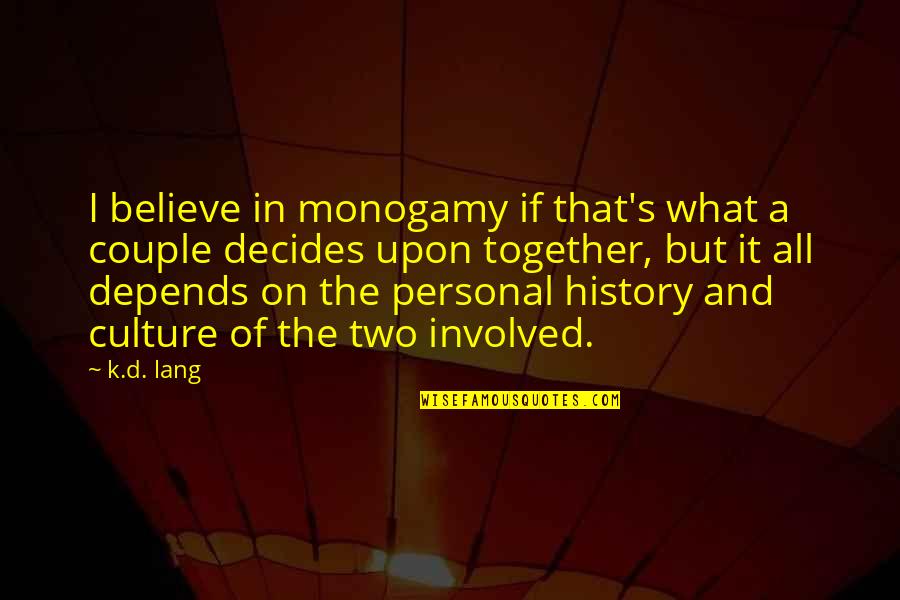 I believe in monogamy if that's what a couple decides upon together, but it all depends on the personal history and culture of the two involved.

~ k.d. lang

WISEFAMOUSQUOTES.COM